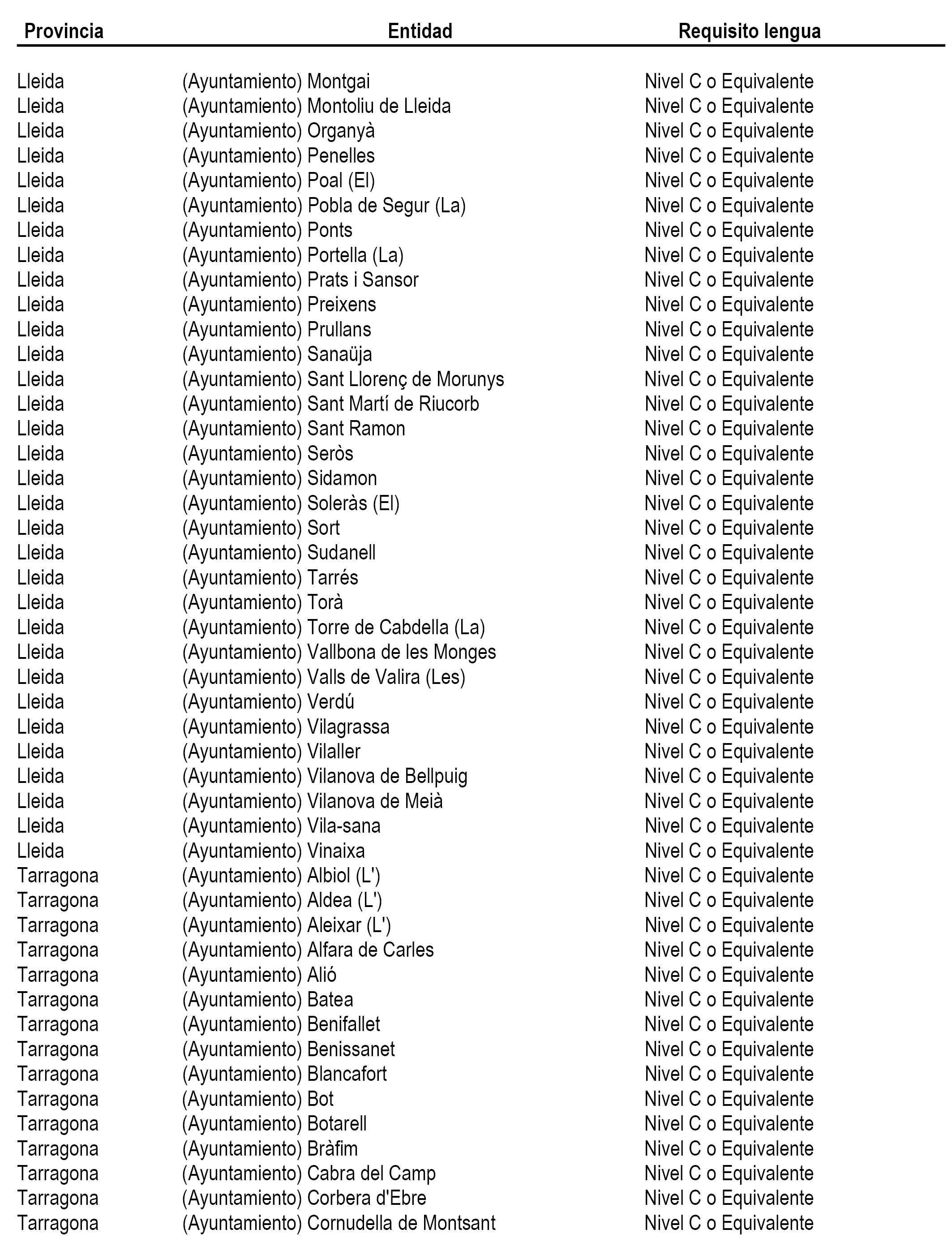 | Provincia | Entidad | Requisito lengua |
|---|---|---|
| Lleida | (Ayuntamiento) Montgai | Nivel C o Equivalente |
| Lleida | (Ayuntamiento) Montoliu de Lleida | Nivel C o Equivalente |
| Lleida | (Ayuntamiento) Organyà | Nivel C o Equivalente |
| Lleida | (Ayuntamiento) Penelles | Nivel C o Equivalente |
| Lleida | (Ayuntamiento) Poal (El) | Nivel C o Equivalente |
| Lleida | (Ayuntamiento) Pobla de Segur (La) | Nivel C o Equivalente |
| Lleida | (Ayuntamiento) Ponts | Nivel C o Equivalente |
| Lleida | (Ayuntamiento) Portella (La) | Nivel C o Equivalente |
| Lleida | (Ayuntamiento) Prats i Sansor | Nivel C o Equivalente |
| Lleida | (Ayuntamiento) Preixens | Nivel C o Equivalente |
| Lleida | (Ayuntamiento) Prullans | Nivel C o Equivalente |
| Lleida | (Ayuntamiento) Sanaüja | Nivel C o Equivalente |
| Lleida | (Ayuntamiento) Sant Llorenç de Morunys | Nivel C o Equivalente |
| Lleida | (Ayuntamiento) Sant Martí de Riucorb | Nivel C o Equivalente |
| Lleida | (Ayuntamiento) Sant Ramon | Nivel C o Equivalente |
| Lleida | (Ayuntamiento) Seròs | Nivel C o Equivalente |
| Lleida | (Ayuntamiento) Sidamon | Nivel C o Equivalente |
| Lleida | (Ayuntamiento) Soleràs (El) | Nivel C o Equivalente |
| Lleida | (Ayuntamiento) Sort | Nivel C o Equivalente |
| Lleida | (Ayuntamiento) Sudanell | Nivel C o Equivalente |
| Lleida | (Ayuntamiento) Tarrés | Nivel C o Equivalente |
| Lleida | (Ayuntamiento) Torà | Nivel C o Equivalente |
| Lleida | (Ayuntamiento) Torre de Cabdella (La) | Nivel C o Equivalente |
| Lleida | (Ayuntamiento) Vallbona de les Monges | Nivel C o Equivalente |
| Lleida | (Ayuntamiento) Valls de Valira (Les) | Nivel C o Equivalente |
| Lleida | (Ayuntamiento) Verdú | Nivel C o Equivalente |
| Lleida | (Ayuntamiento) Vilagrassa | Nivel C o Equivalente |
| Lleida | (Ayuntamiento) Vilaller | Nivel C o Equivalente |
| Lleida | (Ayuntamiento) Vilanova de Bellpuig | Nivel C o Equivalente |
| Lleida | (Ayuntamiento) Vilanova de Meià | Nivel C o Equivalente |
| Lleida | (Ayuntamiento) Vila-sana | Nivel C o Equivalente |
| Lleida | (Ayuntamiento) Vinaixa | Nivel C o Equivalente |
| Tarragona | (Ayuntamiento) Albiol (L') | Nivel C o Equivalente |
| Tarragona | (Ayuntamiento) Aldea (L') | Nivel C o Equivalente |
| Tarragona | (Ayuntamiento) Aleixar (L') | Nivel C o Equivalente |
| Tarragona | (Ayuntamiento) Alfara de Carles | Nivel C o Equivalente |
| Tarragona | (Ayuntamiento) Alió | Nivel C o Equivalente |
| Tarragona | (Ayuntamiento) Batea | Nivel C o Equivalente |
| Tarragona | (Ayuntamiento) Benifallet | Nivel C o Equivalente |
| Tarragona | (Ayuntamiento) Benissanet | Nivel C o Equivalente |
| Tarragona | (Ayuntamiento) Blancafort | Nivel C o Equivalente |
| Tarragona | (Ayuntamiento) Bot | Nivel C o Equivalente |
| Tarragona | (Ayuntamiento) Botarell | Nivel C o Equivalente |
| Tarragona | (Ayuntamiento) Bràfim | Nivel C o Equivalente |
| Tarragona | (Ayuntamiento) Cabra del Camp | Nivel C o Equivalente |
| Tarragona | (Ayuntamiento) Corbera d'Ebre | Nivel C o Equivalente |
| Tarragona | (Ayuntamiento) Cornudella de Montsant | Nivel C o Equivalente |